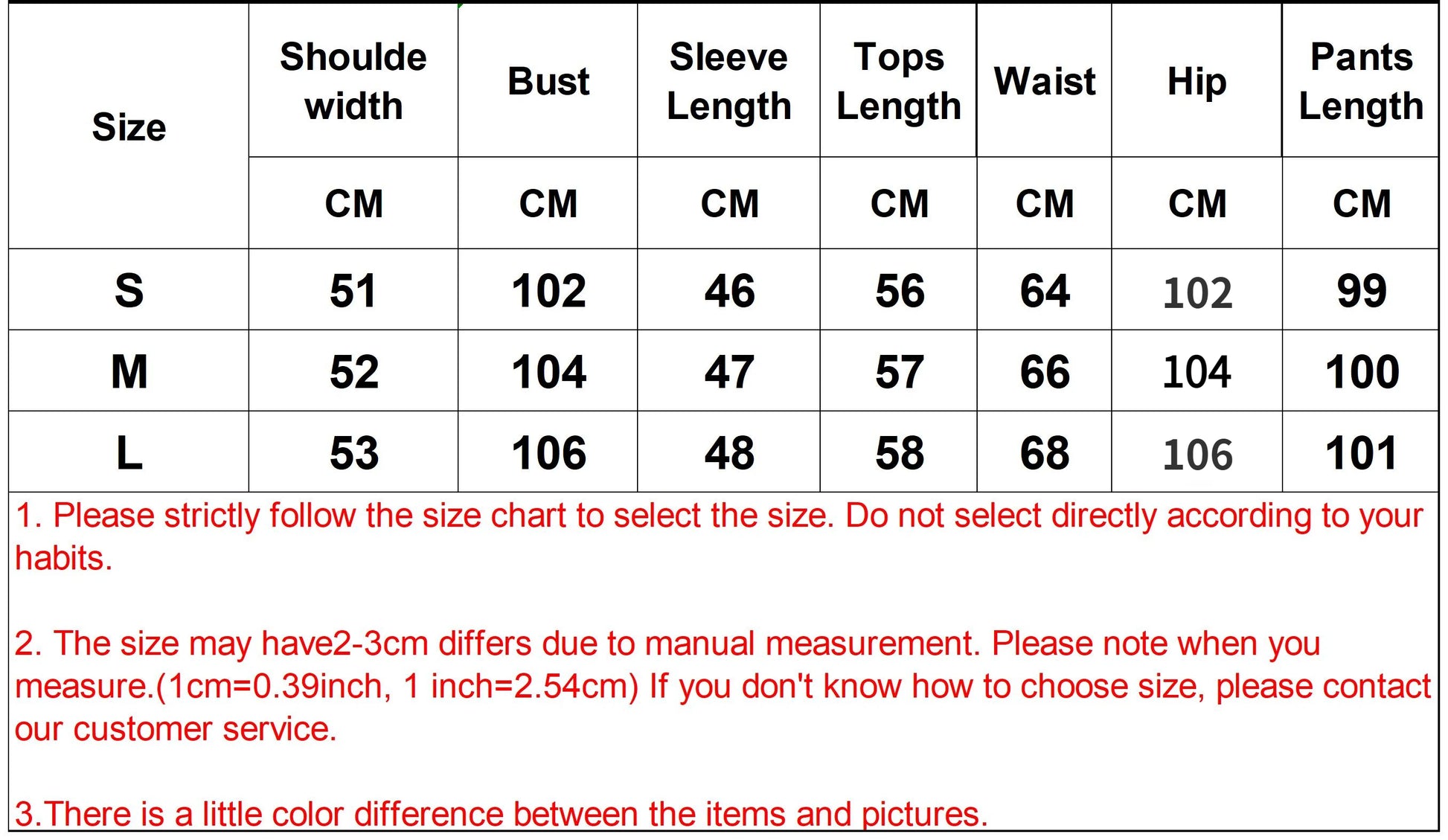 | Size | Shoulde width | Bust | Sleeve Length | Tops Length | Waist | Hip | Pants Length |
|---|---|---|---|---|---|---|---|
|  | CM | CM | CM | CM | CM | CM | CM |
| S | 51 | 102 | 46 | 56 | 64 | 102 | 99 |
| M | 52 | 104 | 47 | 57 | 66 | 104 | 100 |
| L | 53 | 106 | 48 | 58 | 68 | 106 | 101 |

1. Please strictly follow the size chart to select the size. Do not select directly according to your habits.

2. The size may have2-3cm differs due to manual measurement. Please note when you measure.(1cm=0.39inch, 1 inch=2.54cm) If you don't know how to choose size, please contact our customer service.

3.There is a little color difference between the items and pictures.